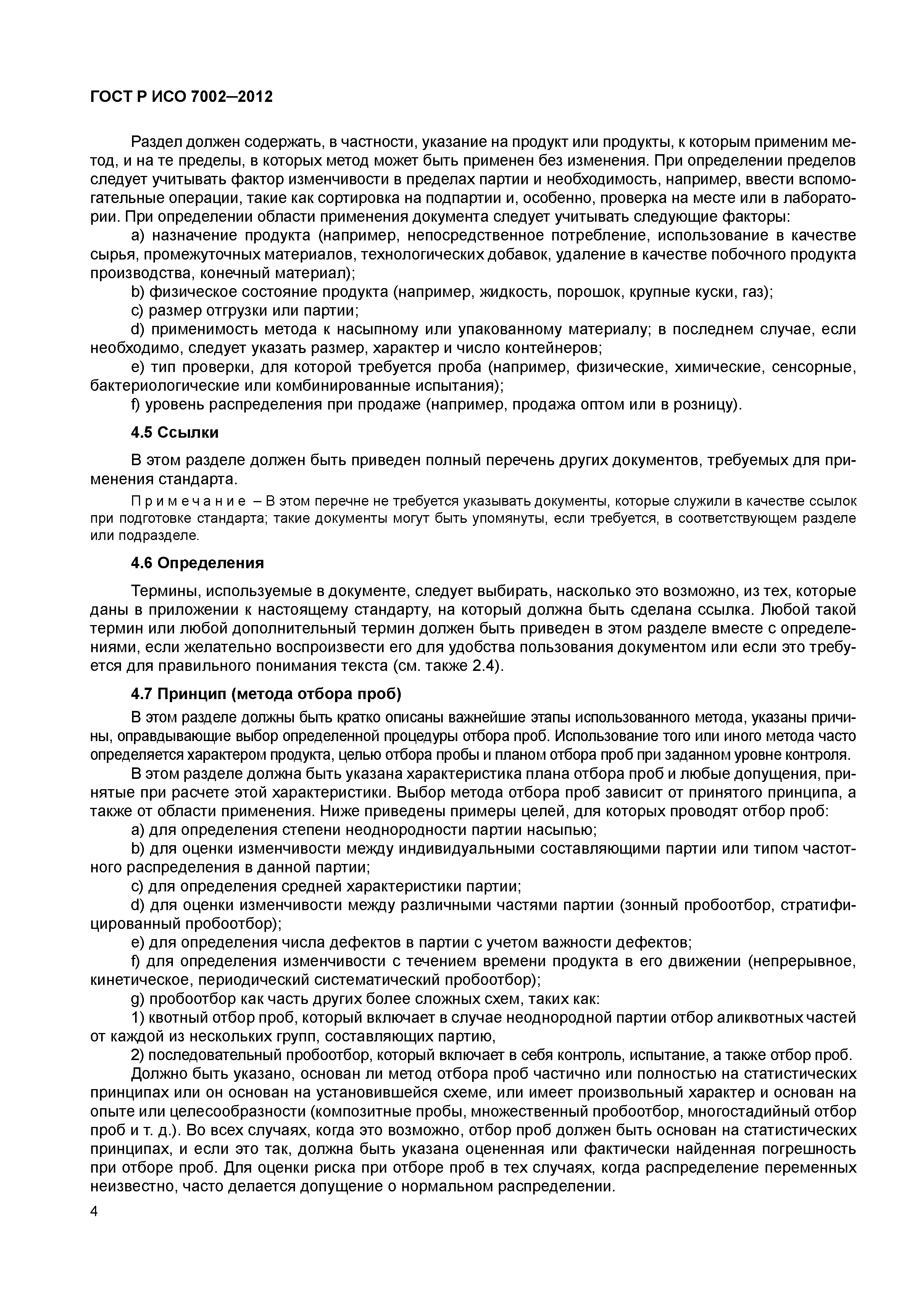 ГОСТ Р ИСО 7002—2012

Раздел должен содержать, в частности, указание на продукт или продукты, к которым применим метод, и на те пределы, в которых метод может быть применен без изменения. При определении пределов следует учитывать фактор изменчивости в пределах партии и необходимость, например, ввести вспомогательные операции, такие как сортировка на подпартии и, особенно, проверка на месте или в лаборатории. При определении области применения документа следует учитывать следующие факторы:

a) назначение продукта (например, непосредственное потребление, использование в качестве сырья, промежуточных материалов, технологических добавок, удаление в качестве побочного продукта производства, конечный материал);

b) физическое состояние продукта (например, жидкость, порошок, крупные куски, газ);

c) размер отгрузки или партии;

d) применимость метода к насыпному или упакованному материалу; в последнем случае, если необходимо, следует указать размер, характер и число контейнеров;

e) тип проверки, для которой требуется проба (например, физические, химические, сенсорные, бактериологические или комбинированные испытания);

f) уровень распределения при продаже (например, продажа оптом или в розницу).

4.5 Ссылки

В этом разделе должен быть приведен полный перечень других документов, требуемых для применения стандарта.

Примечание – В этом перечне не требуется указывать документы, которые служили в качестве ссылок при подготовке стандарта; такие документы могут быть упомянуты, если требуется, в соответствующем разделе или подразделе.

4.6 Определения

Термины, используемые в документе, следует выбирать, насколько это возможно, из тех, которые даны в приложении к настоящему стандарту, на который должна быть сделана ссылка. Любой такой термин или любой дополнительный термин должен быть приведен в этом разделе вместе с определениями, если желательно воспроизвести его для удобства пользования документом или если это требуется для правильного понимания текста (см. также 2.4).

4.7 Принцип (метода отбора проб)

В этом разделе должны быть кратко описаны важнейшие этапы использованного метода, указаны причины, оправдывающие выбор определенной процедуры отбора проб. Использование того или иного метода часто определяется характером продукта, целью отбора пробы и планом отбора проб при заданном уровне контроля.

В этом разделе должна быть указана характеристика плана отбора проб и любые допущения, принятые при расчете этой характеристики. Выбор метода отбора проб зависит от принятого принципа, а также от области применения. Ниже приведены примеры целей, для которых проводят отбор проб:

a) для определения степени неоднородности партии насыпью;

b) для оценки изменчивости между индивидуальными составляющими партии или типом частотного распределения в данной партии;

c) для определения средней характеристики партии;

d) для оценки изменчивости между различными частями партии (зонный пробоотбор, стратифицированный пробоотбор);

e) для определения числа дефектов в партии с учетом важности дефектов;

f) для определения изменчивости с течением времени продукта в его движении (непрерывное, кинетическое, периодический систематический пробоотбор);

g) пробоотбор как часть других более сложных схем, таких как:

1) квотный отбор проб, который включает в случае неоднородной партии отбор аликвотных частей от каждой из нескольких групп, составляющих партию,

2) последовательный пробоотбор, который включает в себя контроль, испытание, а также отбор проб.

Должно быть указано, основан ли метод отбора проб частично или полностью на статистических принципах или он основан на установившейся схеме, или имеет произвольный характер и основан на опыте или целесообразности (композитные пробы, множественный пробоотбор, многостадийный отбор проб и т. д.). Во всех случаях, когда это возможно, отбор проб должен быть основан на статистических принципах, и если это так, должна быть указана оцененная или фактически найденная погрешность при отборе проб. Для оценки риска при отборе проб в тех случаях, когда распределение переменных неизвестно, часто делается допущение о нормальном распределении.

4